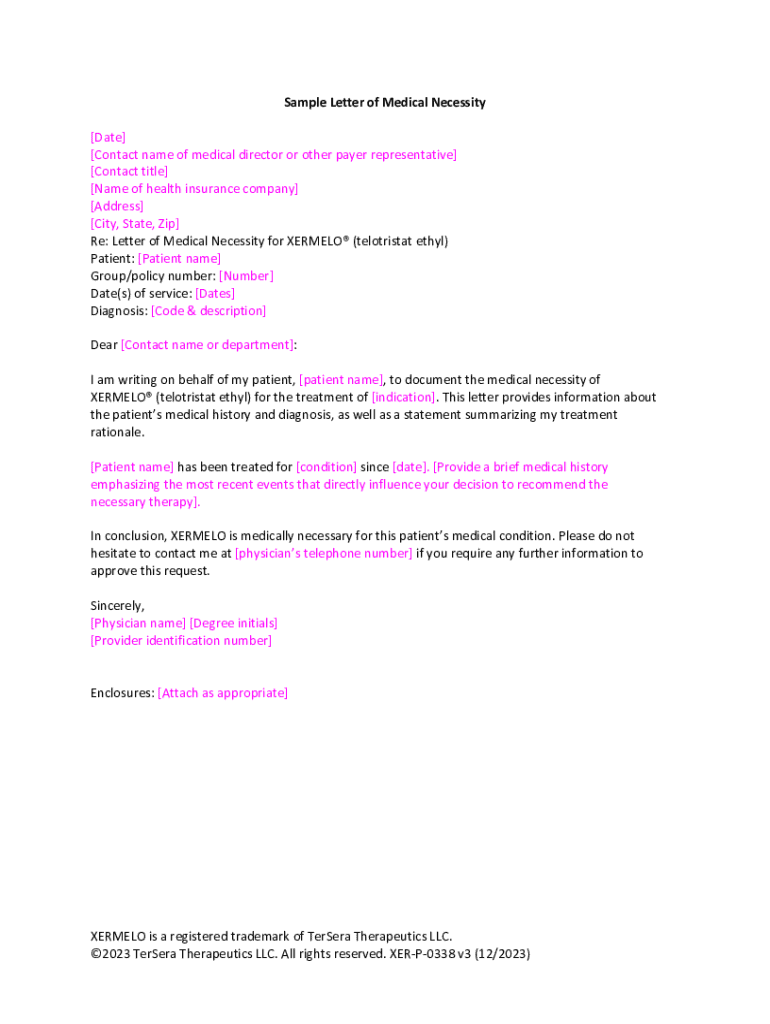 Sample Letter of Medical Necessity

[Date]
[Contact name of medical director or other payer representative]
[Contact title]
[Name of health insurance company]
[Address]
[City, State, Zip]
Re: Letter of Medical Necessity for XERMELO® (telotristat ethyl)
Patient: [Patient name]
Group/policy number: [Number]
Date(s) of service: [Dates]
Diagnosis: [Code & description]

Dear [Contact name or department]:

I am writing on behalf of my patient, [patient name], to document the medical necessity of XERMELO® (telotristat ethyl) for the treatment of [indication]. This letter provides information about the patient's medical history and diagnosis, as well as a statement summarizing my treatment rationale.

[Patient name] has been treated for [condition] since [date]. [Provide a brief medical history emphasizing the most recent events that directly influence your decision to recommend the necessary therapy].

In conclusion, XERMELO is medically necessary for this patient's medical condition. Please do not hesitate to contact me at [physician's telephone number] if you require any further information to approve this request.

Sincerely,
[Physician name] [Degree initials]
[Provider identification number]

Enclosures: [Attach as appropriate]

XERMELO is a registered trademark of TerSera Therapeutics LLC.
©2023 TerSera Therapeutics LLC. All rights reserved. XER-P-0338 v3 (12/2023)